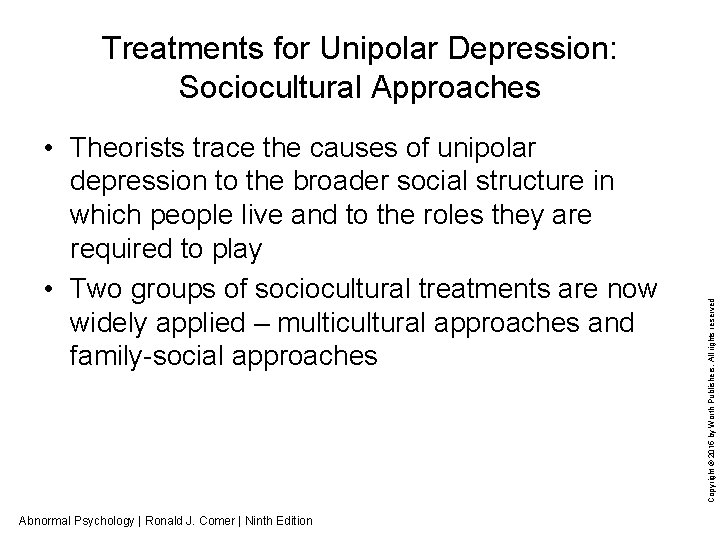 Treatments for Unipolar Depression: Sociocultural Approaches

• Theorists trace the causes of unipolar depression to the broader social structure in which people live and to the roles they are required to play

• Two groups of sociocultural treatments are now widely applied – multicultural approaches and family-social approaches

Copyright © 2016 by Worth Publishers. All rights reserved

Abnormal Psychology | Ronald J. Comer | Ninth Edition